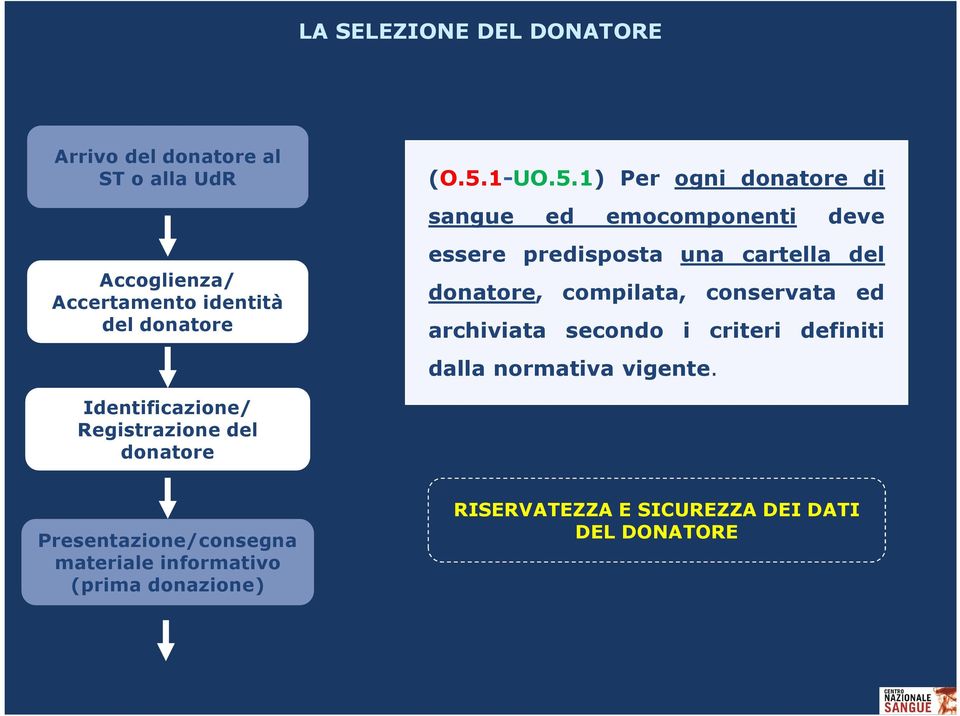 LA SELEZIONE DEL DONATORE

Arrivo del donatore al ST o alla UdR

Accoglienza/ Accertamento identità del donatore

Identificazione/ Registrazione del donatore

Presentazione/consegna materiale informativo (prima donazione)

(O.5.1-UO.5.1) Per ogni donatore di sangue ed emocomponenti deve essere predisposta una cartella del donatore, compilata, conservata ed archiviata secondo i criteri definiti dalla normativa vigente.

RISERVATEZZA E SICUREZZA DEI DATI DEL DONATORE

CENTRO NAZIONALE SANGUE